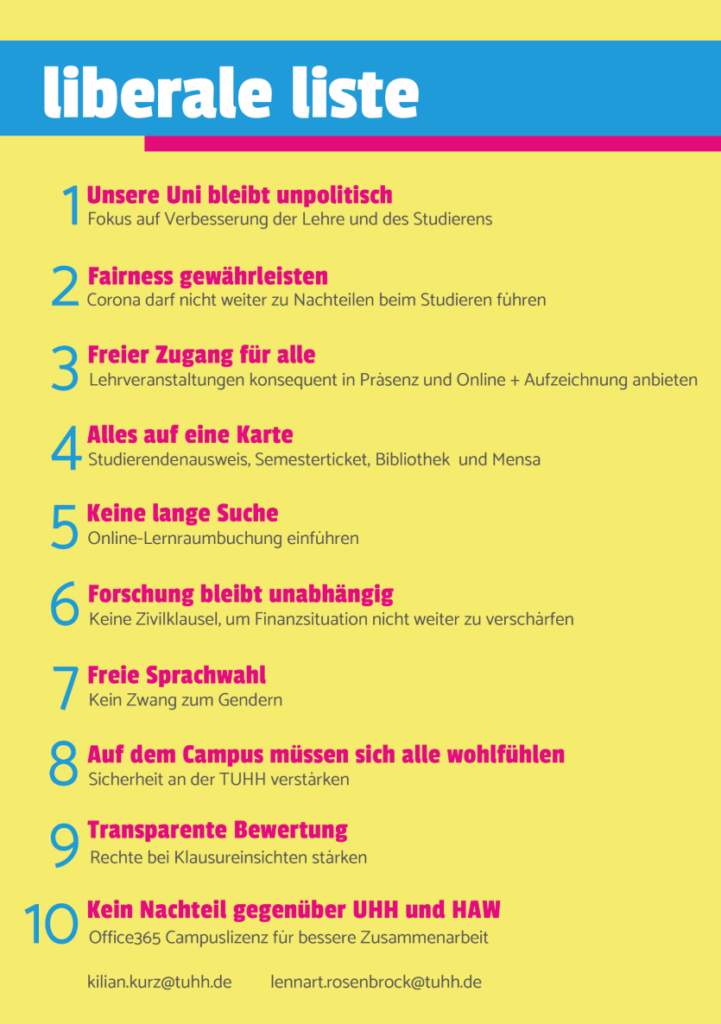 liberale liste

1 Unsere Uni bleibt unpolitisch
Fokus auf Verbesserung der Lehre und des Studierens

2 Fairness gewährleisten
Corona darf nicht weiter zu Nachteilen beim Studieren führen

3 Freier Zugang für alle
Lehrveranstaltungen konsequent in Präsenz und Online + Aufzeichnung anbieten

4 Alles auf eine Karte
Studierendenausweis, Semesterticket, Bibliothek und Mensa

5 Keine lange Suche
Online-Lernraumbuchung einführen

6 Forschung bleibt unabhängig
Keine Zivilklausel, um Finanzsituation nicht weiter zu verschärfen

7 Freie Sprachwahl
Kein Zwang zum Gendern

8 Auf dem Campus müssen sich alle wohlfühlen
Sicherheit an der TUHH verstärken

9 Transparente Bewertung
Rechte bei Klausureinsichten stärken

10 Kein Nachteil gegenüber UHH und HAW
Office365 Campuslizenz für bessere Zusammenarbeit

kilian.kurz@tuhh.de lennart.rosenbrock@tuhh.de